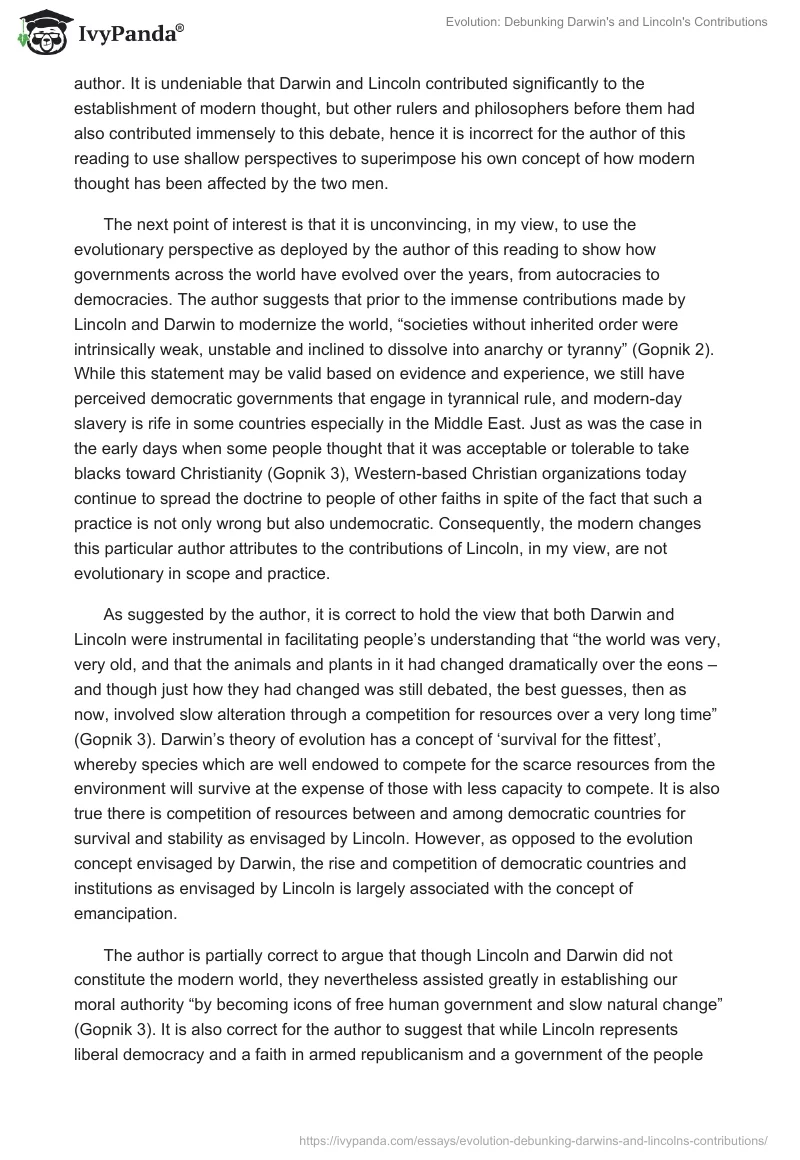 IvyPanda®

Evolution: Debunking Darwin's and Lincoln's Contributions

author. It is undeniable that Darwin and Lincoln contributed significantly to the establishment of modern thought, but other rulers and philosophers before them had also contributed immensely to this debate, hence it is incorrect for the author of this reading to use shallow perspectives to superimpose his own concept of how modern thought has been affected by the two men.

The next point of interest is that it is unconvincing, in my view, to use the evolutionary perspective as deployed by the author of this reading to show how governments across the world have evolved over the years, from autocracies to democracies. The author suggests that prior to the immense contributions made by Lincoln and Darwin to modernize the world, “societies without inherited order were intrinsically weak, unstable and inclined to dissolve into anarchy or tyranny” (Gopnik 2). While this statement may be valid based on evidence and experience, we still have perceived democratic governments that engage in tyrannical rule, and modern-day slavery is rife in some countries especially in the Middle East. Just as was the case in the early days when some people thought that it was acceptable or tolerable to take blacks toward Christianity (Gopnik 3), Western-based Christian organizations today continue to spread the doctrine to people of other faiths in spite of the fact that such a practice is not only wrong but also undemocratic. Consequently, the modern changes this particular author attributes to the contributions of Lincoln, in my view, are not evolutionary in scope and practice.

As suggested by the author, it is correct to hold the view that both Darwin and Lincoln were instrumental in facilitating people’s understanding that “the world was very, very old, and that the animals and plants in it had changed dramatically over the eons – and though just how they had changed was still debated, the best guesses, then as now, involved slow alteration through a competition for resources over a very long time” (Gopnik 3). Darwin’s theory of evolution has a concept of ‘survival for the fittest’, whereby species which are well endowed to compete for the scarce resources from the environment will survive at the expense of those with less capacity to compete. It is also true there is competition of resources between and among democratic countries for survival and stability as envisaged by Lincoln. However, as opposed to the evolution concept envisaged by Darwin, the rise and competition of democratic countries and institutions as envisaged by Lincoln is largely associated with the concept of emancipation.

The author is partially correct to argue that though Lincoln and Darwin did not constitute the modern world, they nevertheless assisted greatly in establishing our moral authority “by becoming icons of free human government and slow natural change” (Gopnik 3). It is also correct for the author to suggest that while Lincoln represents liberal democracy and a faith in armed republicanism and a government of the people

https://ivypanda.com/essays/evolution-debunking-darwins-and-lincolns-contributions/